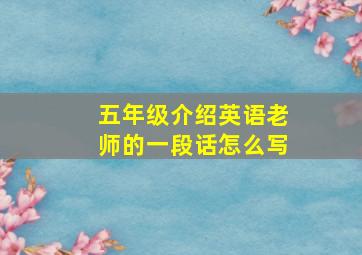 五年级介绍英语老师的一段话怎么写